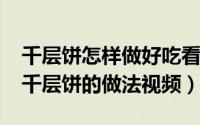 千层饼怎样做好吃看
千层饼的做法视频）